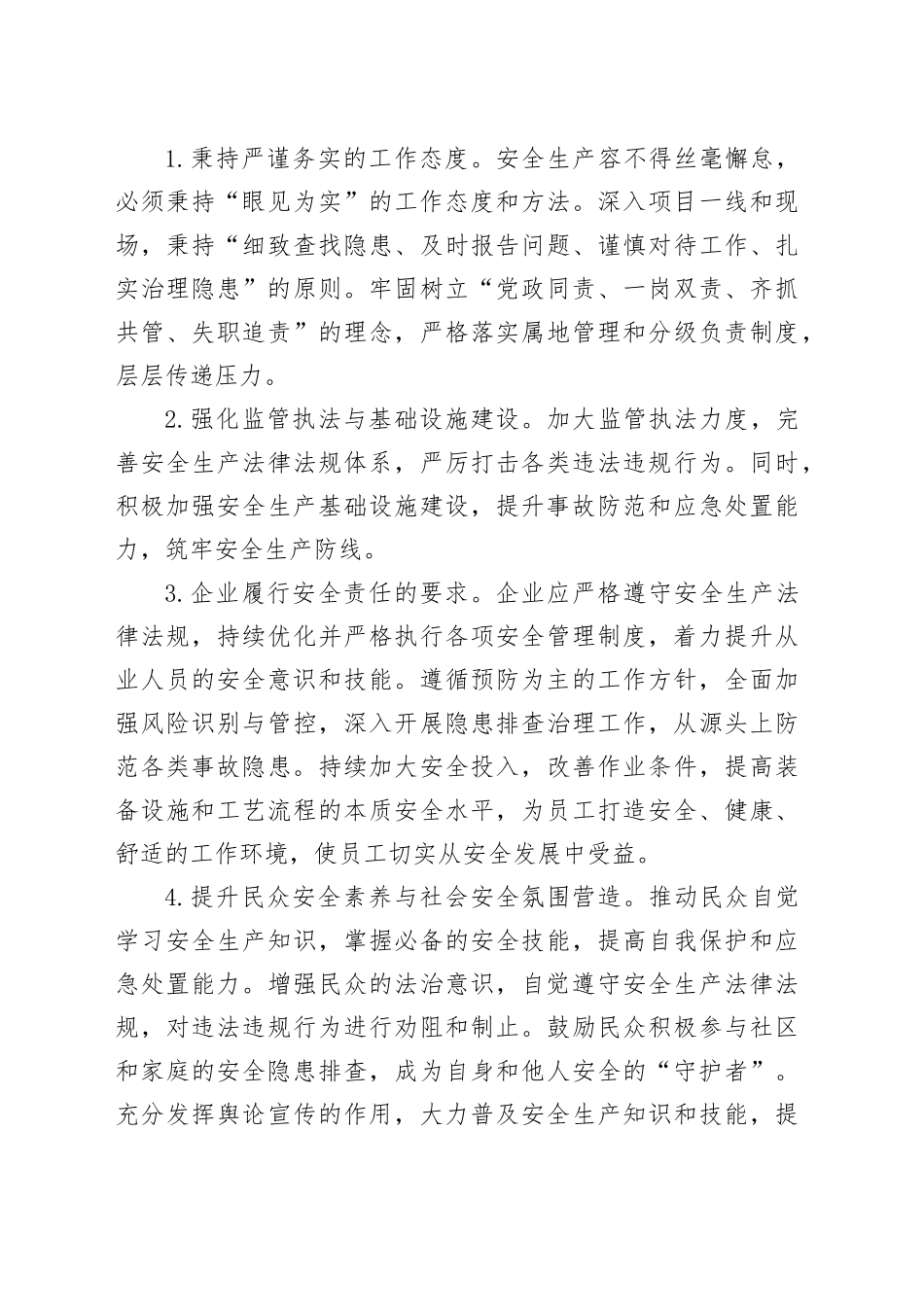 1.秉持严谨务实的工作态度。安全生产容不得丝毫懈怠，必须秉持“眼见为实”的工作态度和方法。深入项目一线和现场，秉持“细致查找隐患、及时报告问题、谨慎对待工作、扎实治理隐患”的原则。牢固树立“党政同责、一岗双责、齐抓共管、失职追责”的理念，严格落实属地管理和分级负责制度，层层传递压力。

2.强化监管执法与基础设施建设。加大监管执法力度，完善安全生产法律法规体系，严厉打击各类违法违规行为。同时，积极加强安全生产基础设施建设，提升事故防范和应急处置能力，筑牢安全生产防线。

3.企业履行安全责任的要求。企业应严格遵守安全生产法律法规，持续优化并严格执行各项安全管理制度，着力提升从业人员的安全意识和技能。遵循预防为主的工作方针，全面加强风险识别与管控，深入开展隐患排查治理工作，从源头上防范各类事故隐患。持续加大安全投入，改善作业条件，提高装备设施和工艺流程的本质安全水平，为员工打造安全、健康、舒适的工作环境，使员工切实从安全发展中受益。

4.提升民众安全素养与社会安全氛围营造。推动民众自觉学习安全生产知识，掌握必备的安全技能，提高自我保护和应急处置能力。增强民众的法治意识，自觉遵守安全生产法律法规，对违法违规行为进行劝阻和制止。鼓励民众积极参与社区和家庭的安全隐患排查，成为自身和他人安全的“守护者”。充分发挥舆论宣传的作用，大力普及安全生产知识和技能，提